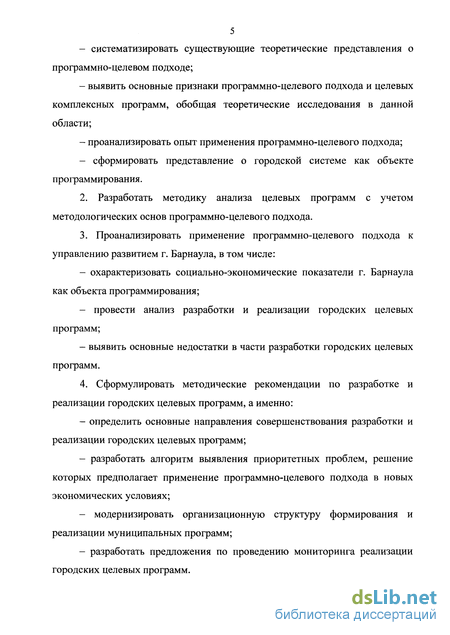 5

– систематизировать существующие теоретические представления о программно-целевом подходе;

– выявить основные признаки программно-целевого подхода и целевых комплексных программ, обобщая теоретические исследования в данной области;

– проанализировать опыт применения программно-целевого подхода;

– сформировать представление о городской системе как объекте программирования.

2. Разработать методику анализа целевых программ с учетом методологических основ программно-целевого подхода.

3. Проанализировать применение программно-целевого подхода к управлению развитием г. Барнаула, в том числе:

– охарактеризовать социально-экономические показатели г. Барнаула как объекта программирования;

– провести анализ разработки и реализации городских целевых программ;

– выявить основные недостатки в части разработки городских целевых программ.

4. Сформулировать методические рекомендации по разработке и реализации городских целевых программ, а именно:

– определить основные направления совершенствования разработки и реализации городских целевых программ;

– разработать алгоритм выявления приоритетных проблем, решение которых предполагает применение программно-целевого подхода в новых экономических условиях;

– модернизировать организационную структуру формирования и реализации муниципальных программ;

– разработать предложения по проведению мониторинга реализации городских целевых программ.

dsLib.net
библиотека диссертаций